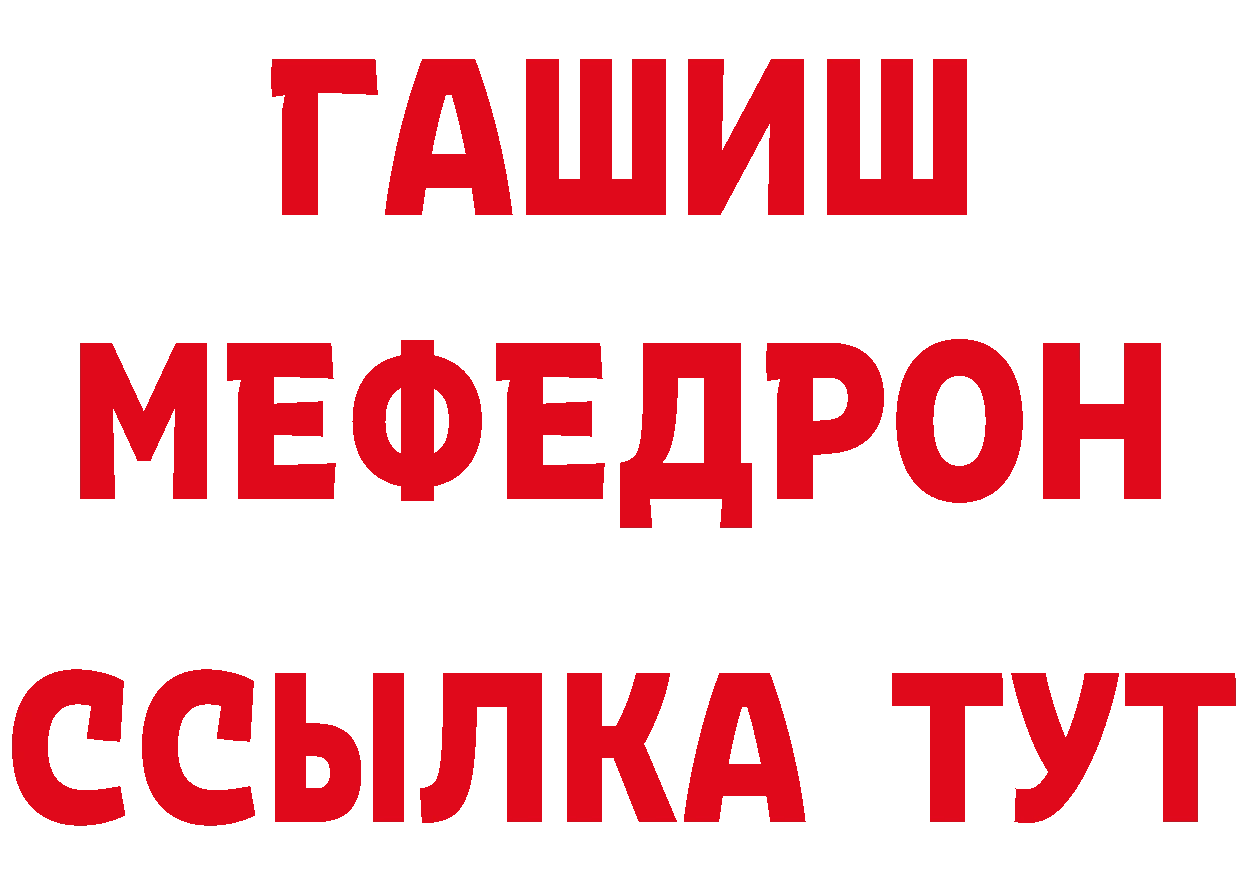 ГАШИШ
МЕФЕДРОН
ССЫЛКА ТУТ